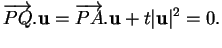 $\overrightarrow{PQ}.\mathbf{u} = \overrightarrow{PA}.\mathbf{u} + t|\mathbf{u}|^2 = 0.$